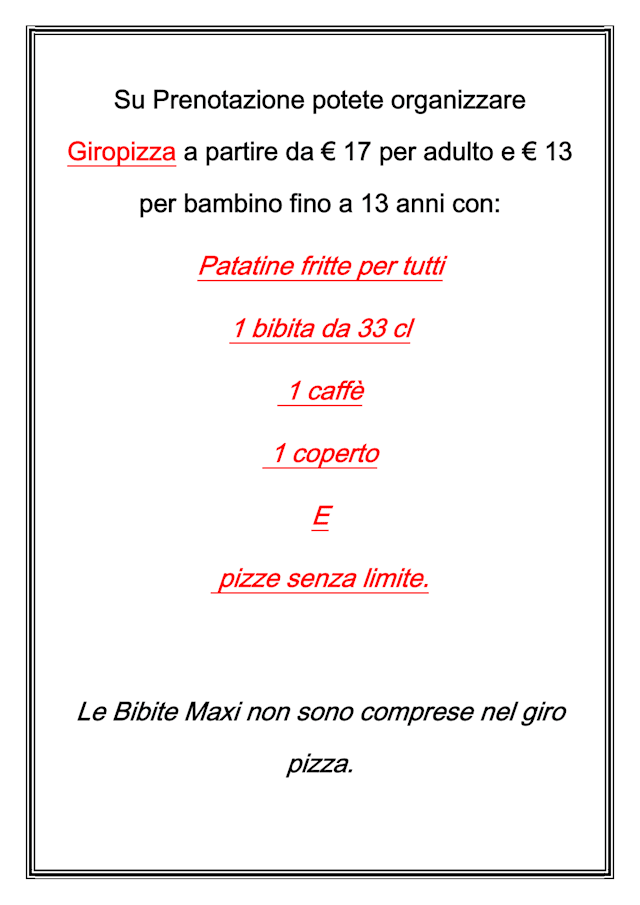 Su Prenotazione potete organizzare Giropizza a partire da € 17 per adulto e € 13 per bambino fino a 13 anni con:

Patatine fritte per tutti

1 bibita da 33 cl

1 caffè

1 coperto

E

pizze senza limite.

Le Bibite Maxi non sono comprese nel giro pizza.